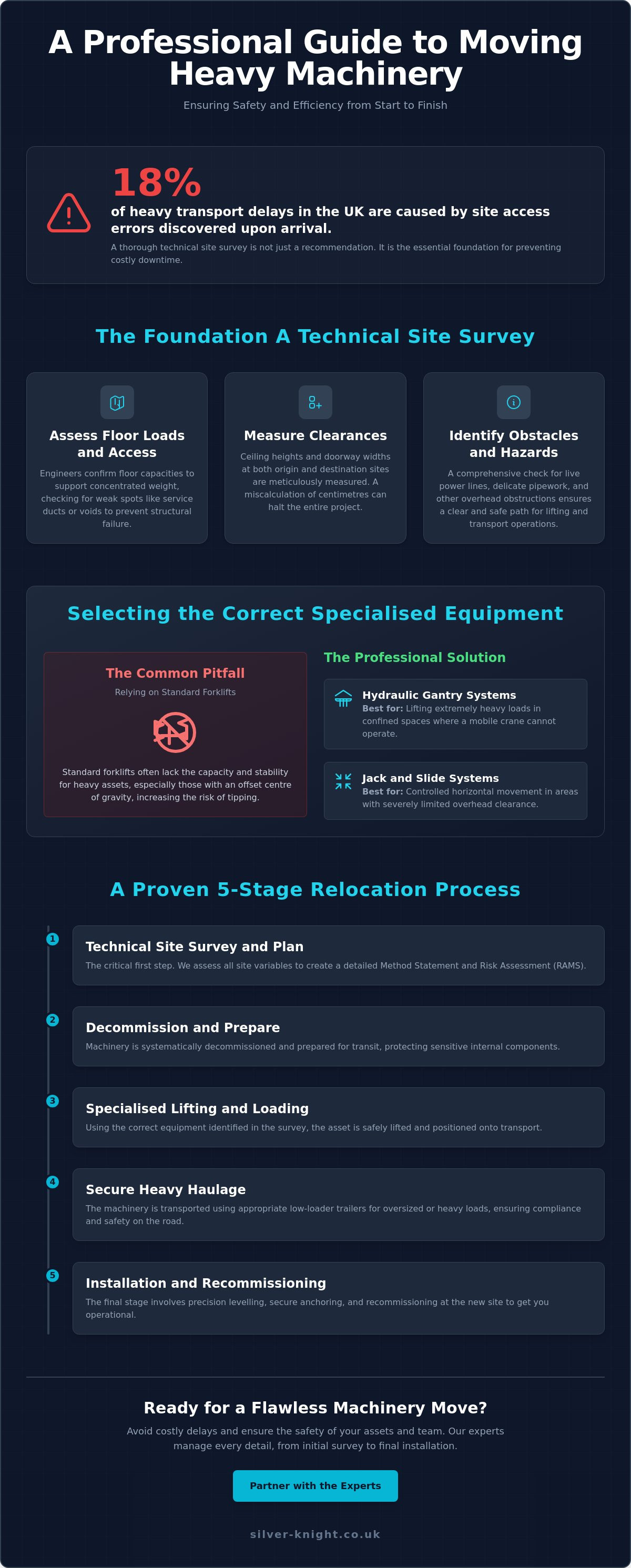 A Professional Guide to Moving Heavy Machinery

Ensuring Safety and Efficiency from Start to Finish

18%

of heavy transport delays in the UK are caused by site access errors discovered upon arrival.

A thorough technical site survey is not just a recommendation. It is the essential foundation for preventing costly downtime.

The Foundation A Technical Site Survey

Assess Floor Loads and Access

Engineers confirm floor capacities to support concentrated weight, checking for weak spots like service ducts or voids to prevent structural failure.

Measure Clearances

Ceiling heights and doorway widths at both origin and destination sites are meticulously measured. A miscalculation of centimetres can halt the entire project.

Identify Obstacles and Hazards

A comprehensive check for live power lines, delicate pipework, and other overhead obstructions ensures a clear and safe path for lifting and transport operations.

Selecting the Correct Specialised Equipment

The Common Pitfall

Relying on Standard Forklifts

Standard forklifts often lack the capacity and stability for heavy assets, especially those with an offset centre of gravity, increasing the risk of tipping.

The Professional Solution

Hydraulic Gantry Systems
Best for: Lifting extremely heavy loads in confined spaces where a mobile crane cannot operate.

Jack and Slide Systems
Best for: Controlled horizontal movement in areas with severely limited overhead clearance.

A Proven 5-Stage Relocation Process

1
Technical Site Survey and Plan
The critical first step. We assess all site variables to create a detailed Method Statement and Risk Assessment (RAMS).

2
Decommission and Prepare
Machinery is systematically decommissioned and prepared for transit, protecting sensitive internal components.

3
Specialised Lifting and Loading
Using the correct equipment identified in the survey, the asset is safely lifted and positioned onto transport.

4
Secure Heavy Haulage
The machinery is transported using appropriate low-loader trailers for oversized or heavy loads, ensuring compliance and safety on the road.

5
Installation and Recommissioning
The final stage involves precision levelling, secure anchoring, and recommissioning at the new site to get you operational.

Ready for a Flawless Machinery Move?

Avoid costly delays and ensure the safety of your assets and team. Our experts manage every detail, from initial survey to final installation.

Partner with the Experts

silver-knight.co.uk